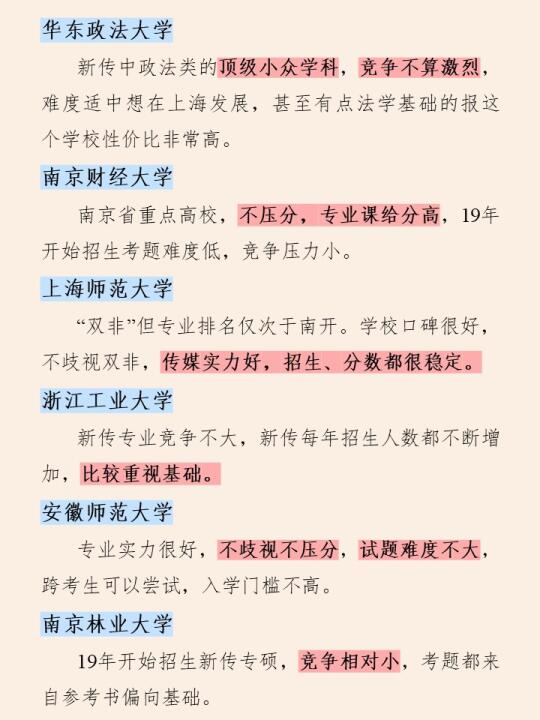 华东政法大学

新传中政法类的顶级小众学科，竞争不算激烈，难度适中想在上海发展，甚至有点法学基础的报这个学校性价比非常高。

南京财经大学

南京省重点高校，不压分，专业课给分高，19年开始招生考题难度低，竞争压力小。

上海师范大学

“双非”但专业排名仅次于南开。学校口碑很好，不歧视双非，传媒实力好，招生、分数都很稳定。

浙江工业大学

新传专业竞争不大，新传每年招生人数都不断增加，比较重视基础。

安徽师范大学

专业实力很好，不歧视不压分，试题难度不大，跨考生可以尝试，入学门槛不高。

南京林业大学

19年开始招生新传专硕，竞争相对小，考题都来自参考书偏向基础。